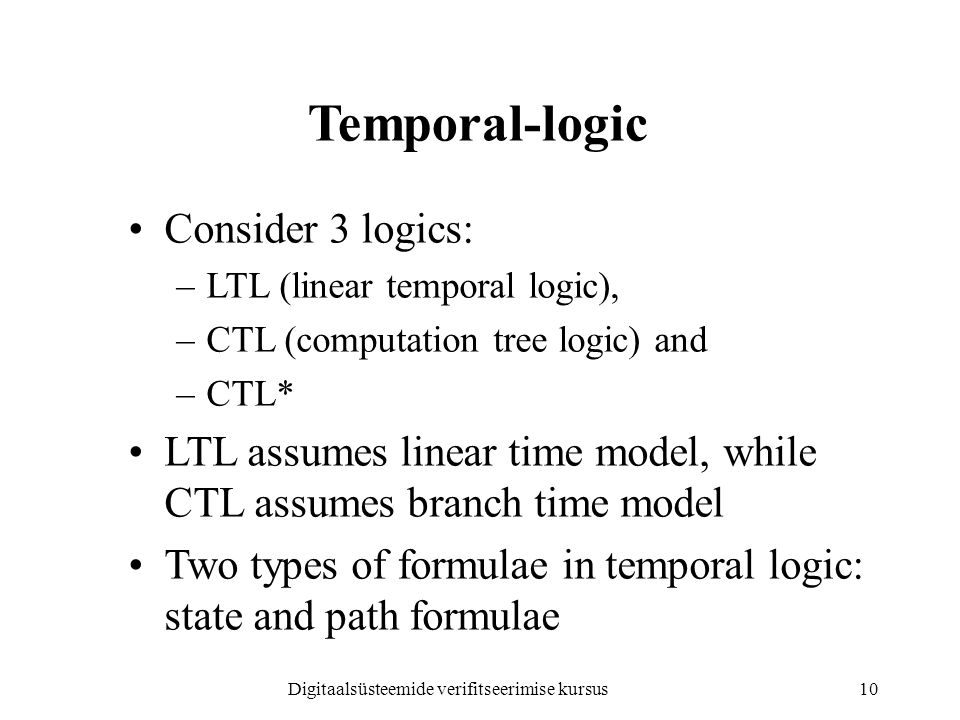 Temporal-logic

• Consider 3 logics:
– LTL (linear temporal logic),
– CTL (computation tree logic) and
– CTL*

• LTL assumes linear time model, while CTL assumes branch time model

• Two types of formulae in temporal logic: state and path formulae

Digitaalsüsteemide verifitseerimise kursus

10